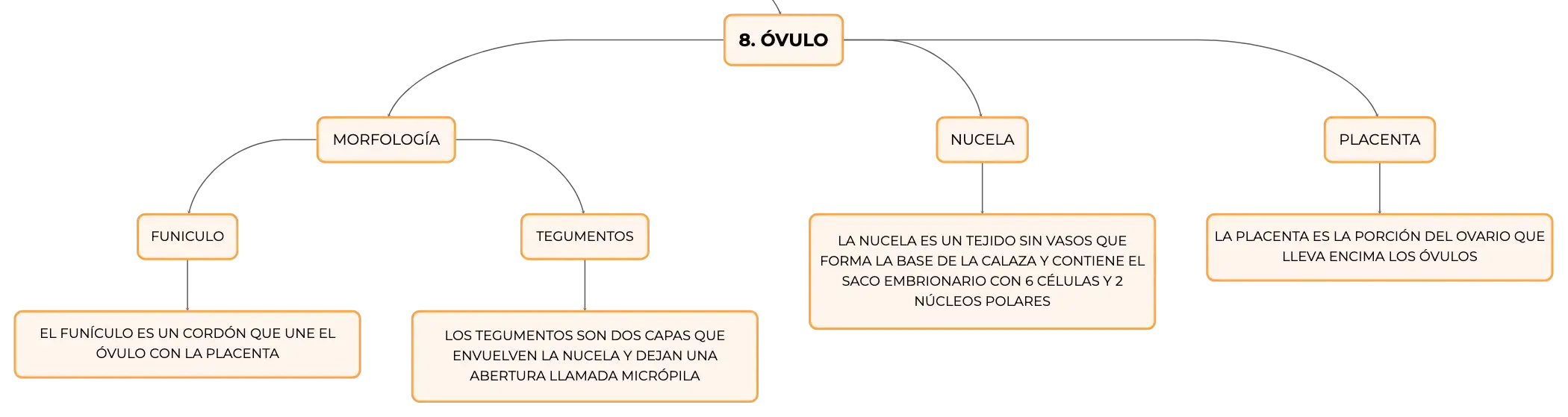 8. ÓVULO

MORFOLOGÍA

FUNICULO

EL FUNÍCULO ES UN CORDÓN QUE UNE EL ÓVULO CON LA PLACENTA

TEGUMENTOS

LOS TEGUMENTOS SON DOS CAPAS QUE ENVUELVEN LA NUCELA Y DEJAN UNA ABERTURA LLAMADA MICRÓPILA

NUCELA

LA NUCELA ES UN TEJIDO SIN VASOS QUE FORMA LA BASE DE LA CALAZA Y CONTIENE EL SACO EMBRIONARIO CON 6 CÉLULAS Y 2 NÚCLEOS POLARES

PLACENTA

LA PLACENTA ES LA PORCIÓN DEL OVARIO QUE LLEVA ENCIMA LOS ÓVULOS